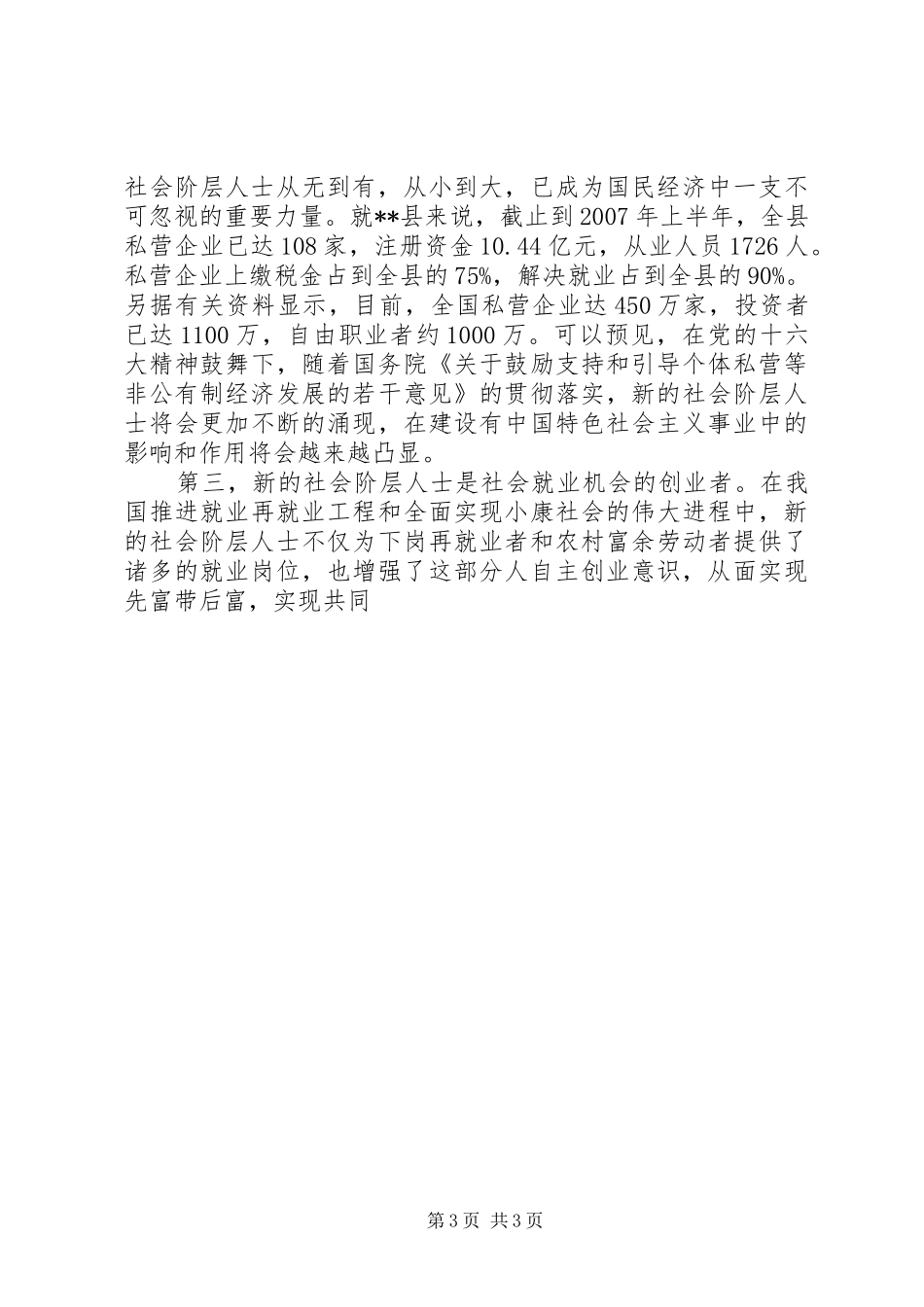 社会阶层人士从无到有，从小到大，已成为国民经济中一支不可忽视的重要力量。就**县来说，截止到2007年上半年，全县私营企业已达108家，注册资金10.44亿元，从业人员1726人。私营企业上缴税金占到全县的75%，解决就业占到全县的90%。另据有关资料显示，目前，全国私营企业达450万家，投资者已达1100万，自由职业者约1000万。可以预见，在党的十六大精神鼓舞下，随着国务院《关于鼓励支持和引导个体私营等非公有制经济发展的若干意见》的贯彻落实，新的社会阶层人士将会更加不断的涌现，在建设有中国特色社会主义事业中的影响和作用将会越来越凸显。

第三，新的社会阶层人士是社会就业机会的创业者。在我国推进就业再就业工程和全面实现小康社会的伟大进程中，新的社会阶层人士不仅为下岗再就业者和农村富余劳动者提供了诸多的就业岗位，也增强了这部分人自主创业意识，从面实现先富带后富，实现共同

第3页 共3页